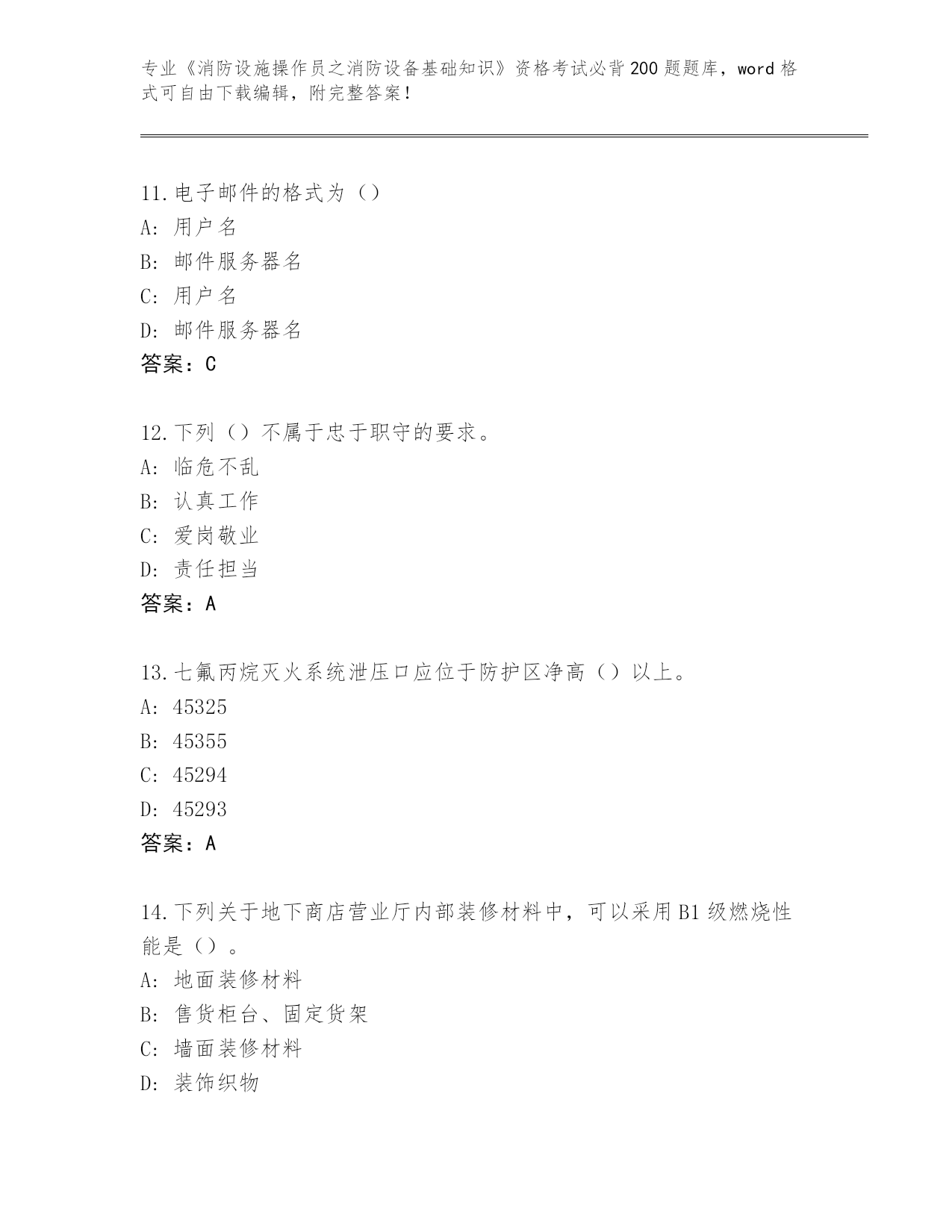 专业《消防设施操作员之消防设备基础知识》资格考试必背200题题库，word格式可自由下载编辑，附完整答案！

11.电子邮件的格式为（）
A: 用户名
B: 邮件服务器名
C: 用户名
D: 邮件服务器名
答案：C

12.下列（）不属于忠于职守的要求。
A: 临危不乱
B: 认真工作
C: 爱岗敬业
D: 责任担当
答案：A

13.七氟丙烷灭火系统泄压口应位于防护区净高（）以上。
A: 45325
B: 45355
C: 45294
D: 45293
答案：A

14.下列关于地下商店营业厅内部装修材料中，可以采用B1级燃烧性能是（）。
A: 地面装修材料
B: 售货柜台、固定货架
C: 墙面装修材料
D: 装饰织物